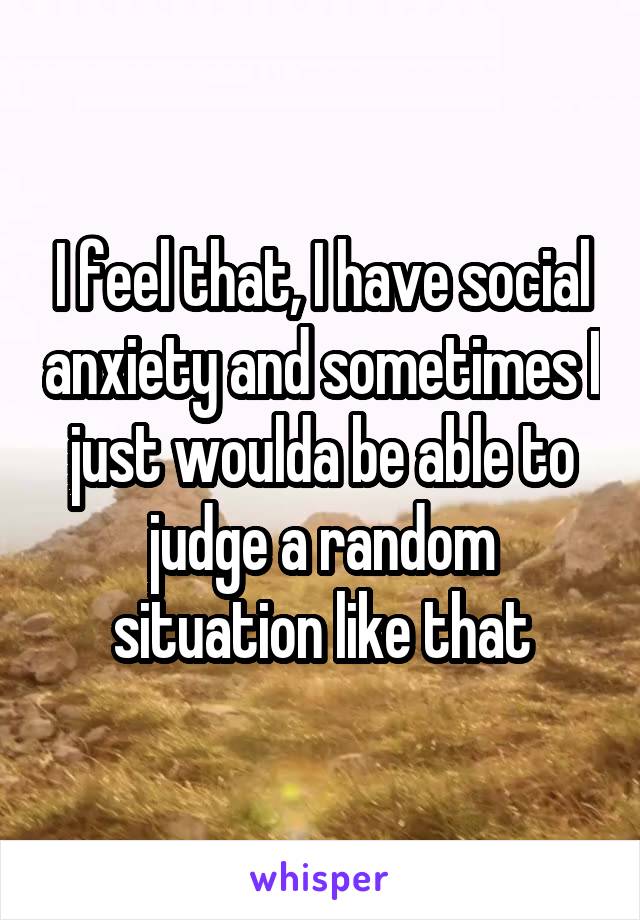 I feel that, I have social anxiety and sometimes I just woulda be able to judge a random situation like that

whisper